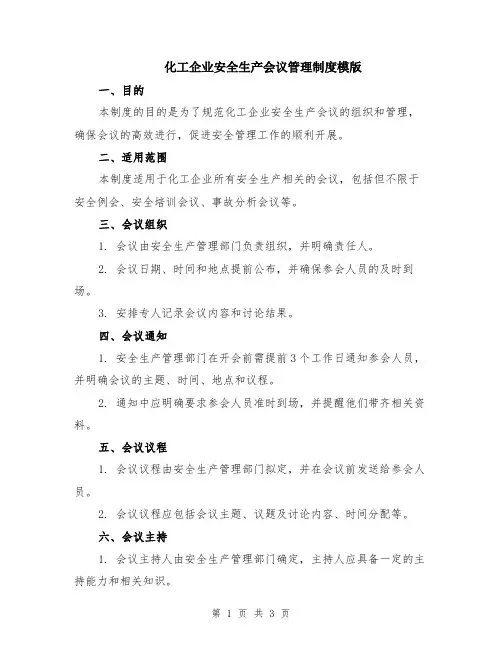 化工企业安全生产会议管理制度模版

一、目的

本制度的目的是为了规范化工企业安全生产会议的组织和管理，确保会议的高效进行，促进安全管理工作的顺利开展。

二、适用范围

本制度适用于化工企业所有安全生产相关的会议，包括但不限于安全例会、安全培训会议、事故分析会议等。

三、会议组织

1. 会议由安全生产管理部门负责组织，并明确责任人。

2. 会议日期、时间和地点提前公布，并确保参会人员的及时到场。

3. 安排专人记录会议内容和讨论结果。

四、会议通知

1. 安全生产管理部门在开会前需提前3个工作日通知参会人员，并明确会议的主题、时间、地点和议程。

2. 通知中应明确要求参会人员准时到场，并提醒他们带齐相关资料。

五、会议议程

1. 会议议程由安全生产管理部门拟定，并在会议前发送给参会人员。

2. 会议议程应包括会议主题、议题及讨论内容、时间分配等。

六、会议主持

1. 会议主持人由安全生产管理部门确定，主持人应具备一定的主持能力和相关知识。

第 1 页 共 3 页